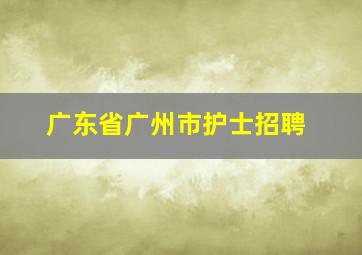 广东省广州市护士招聘